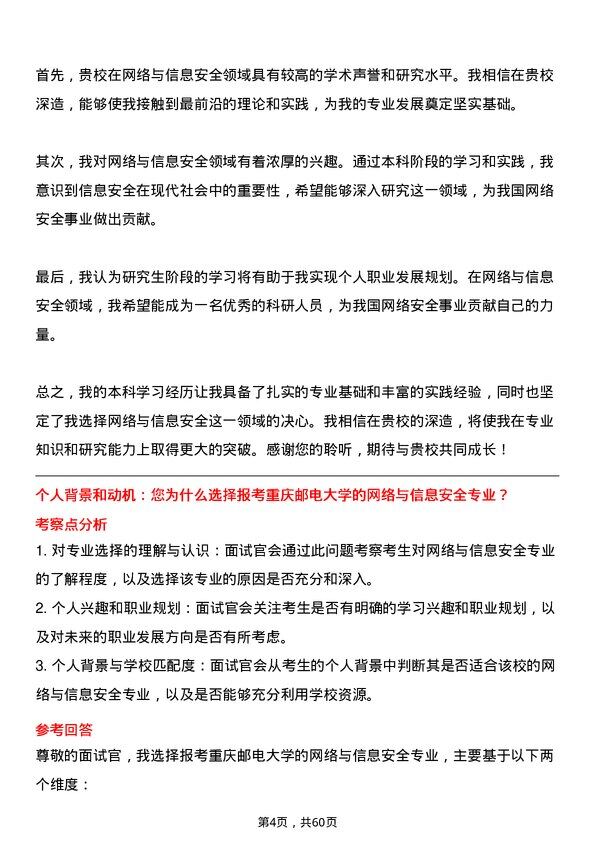 首先，贵校在网络与信息安全领域具有较高的学术声誉和研究水平。我相信在贵校深造，能够使我接触到最前沿的理论和实践，为我的专业发展奠定坚实基础。

其次，我对网络与信息安全领域有着浓厚的兴趣。通过本科阶段的学习和实践，我意识到信息安全在现代社会中的重要性，希望能够深入研究这一领域，为我国网络安全事业做出贡献。

最后，我认为研究生阶段的学习将有助于我实现个人职业发展规划。在网络与信息安全领域，我希望能成为一名优秀的科研人员，为我国网络安全事业贡献自己的力量。

总之，我的本科学习经历让我具备了扎实的专业基础和丰富的实践经验，同时也坚定了我选择网络与信息安全这一领域的决心。我相信在贵校的深造，将使我在专业知识和研究能力上取得更大的突破。感谢您的聆听，期待与贵校共同成长！

个人背景和动机：您为什么选择报考重庆邮电大学的网络与信息安全专业？

考察点分析

1. 对专业选择的理解与认识：面试官会通过此问题考察考生对网络与信息安全专业的了解程度，以及选择该专业的原因是否充分和深入。

2. 个人兴趣和职业规划：面试官会关注考生是否有明确的学习兴趣和职业规划，以及对未来的职业发展方向是否有所考虑。

3. 个人背景与学校匹配度：面试官会从考生的个人背景中判断其是否适合该校的网络与信息安全专业，以及是否能够充分利用学校资源。

参考回答

尊敬的面试官，我选择报考重庆邮电大学的网络与信息安全专业，主要基于以下两个维度：

第4页，共60页